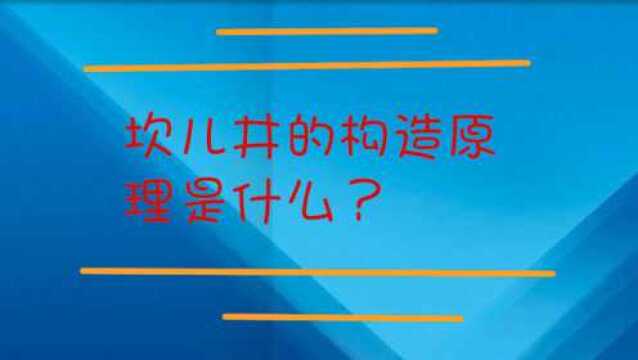 坎儿井的构造原理是什么？